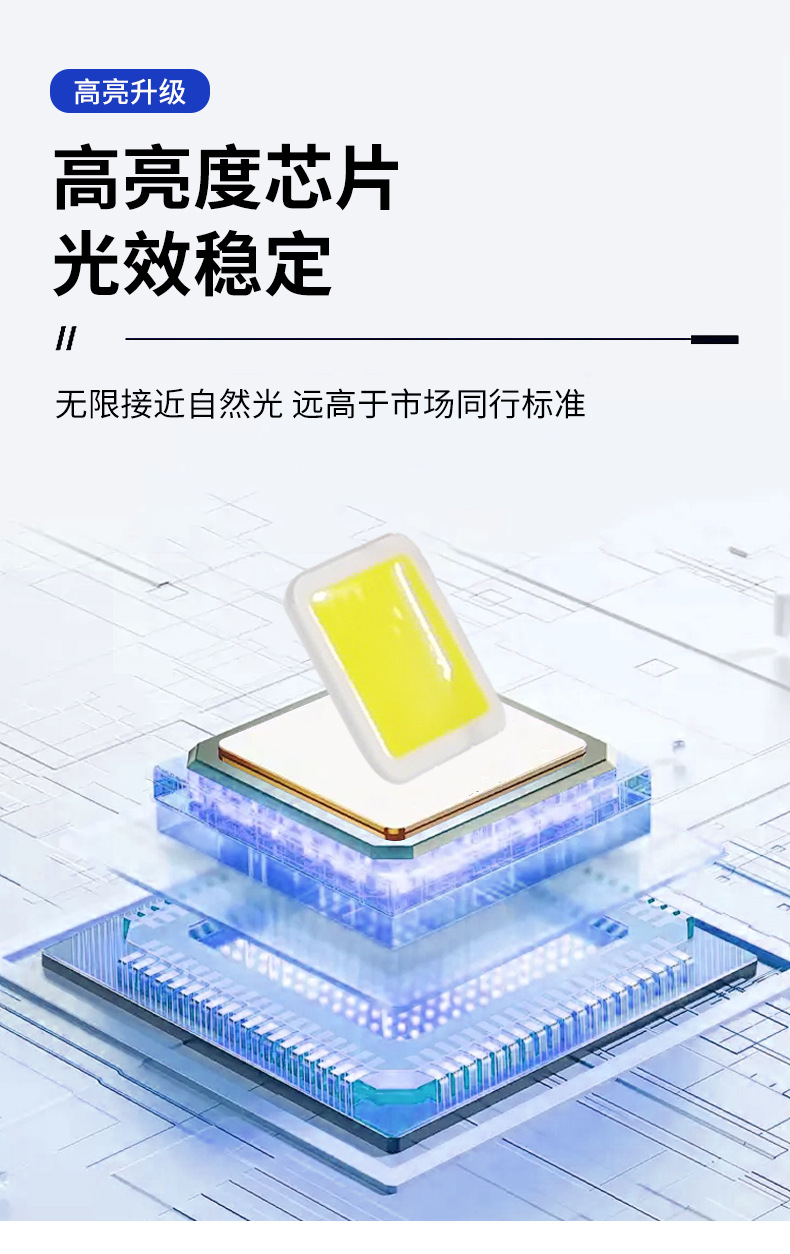 高亮升级

高亮度芯片
光效稳定

//

无限接近自然光 远高于市场同行标准